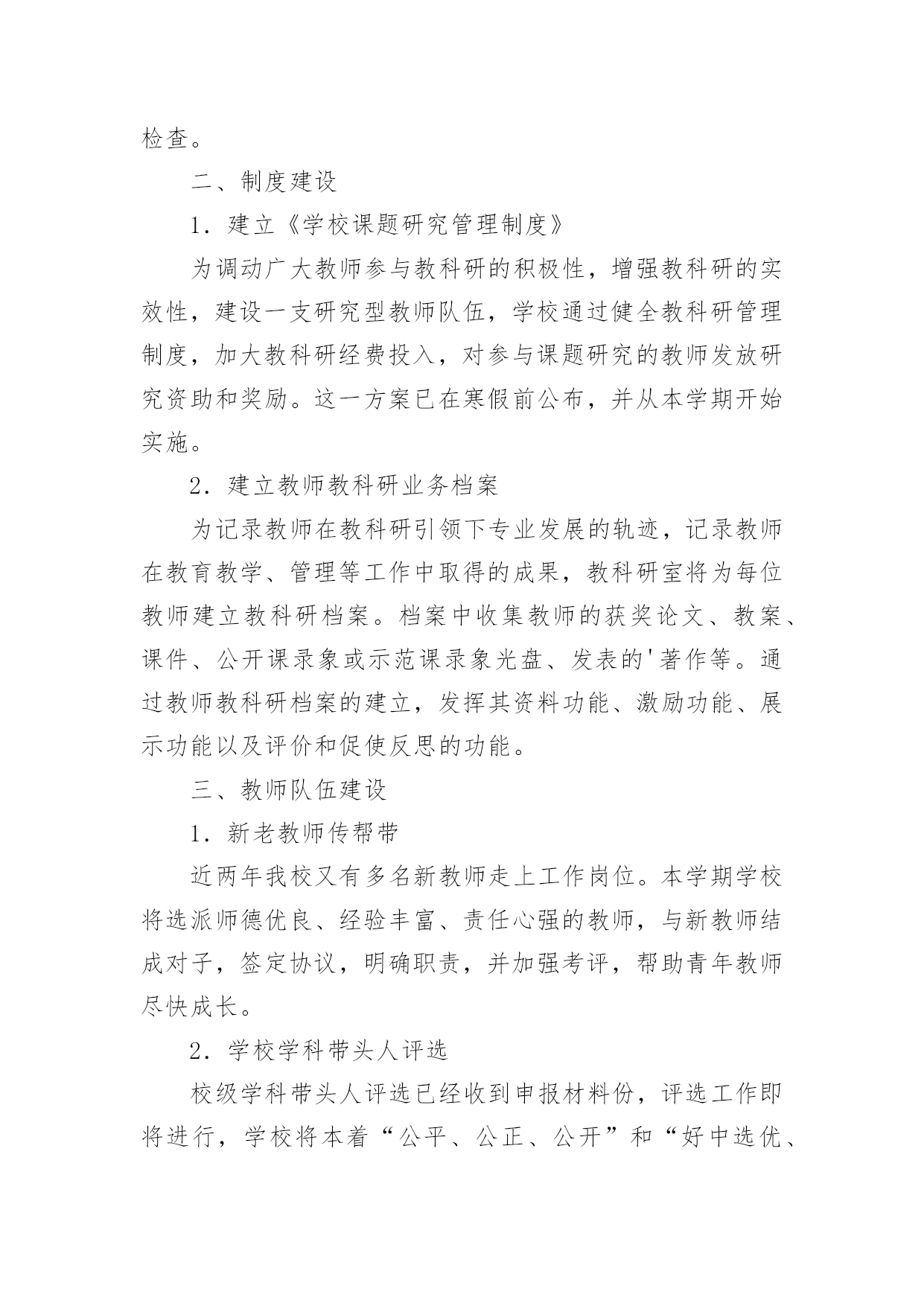 检查。

二、制度建设

1．建立《学校课题研究管理制度》

为调动广大教师参与教科研的积极性，增强教科研的实效性，建设一支研究型教师队伍，学校通过健全教科研管理制度，加大教科研经费投入，对参与课题研究的教师发放研究资助和奖励。这一方案已在寒假前公布，并从本学期开始实施。

2．建立教师教科研业务档案

为记录教师在教科研引领下专业发展的轨迹，记录教师在教育教学、管理等工作中取得的成果，教科研室将为每位教师建立教科研档案。档案中收集教师的获奖论文、教案、课件、公开课录象或示范课录象光盘、发表的'著作等。通过教师教科研档案的建立，发挥其资料功能、激励功能、展示功能以及评价和促使反思的功能。

三、教师队伍建设

1．新老教师传帮带

近两年我校又有多名新教师走上工作岗位。本学期学校将选派师德优良、经验丰富、责任心强的教师，与新教师结成对子，签定协议，明确职责，并加强考评，帮助青年教师尽快成长。

2．学校学科带头人评选

校级学科带头人评选已经收到申报材料份，评选工作即将进行，学校将本着“公平、公正、公开”和“好中选优、